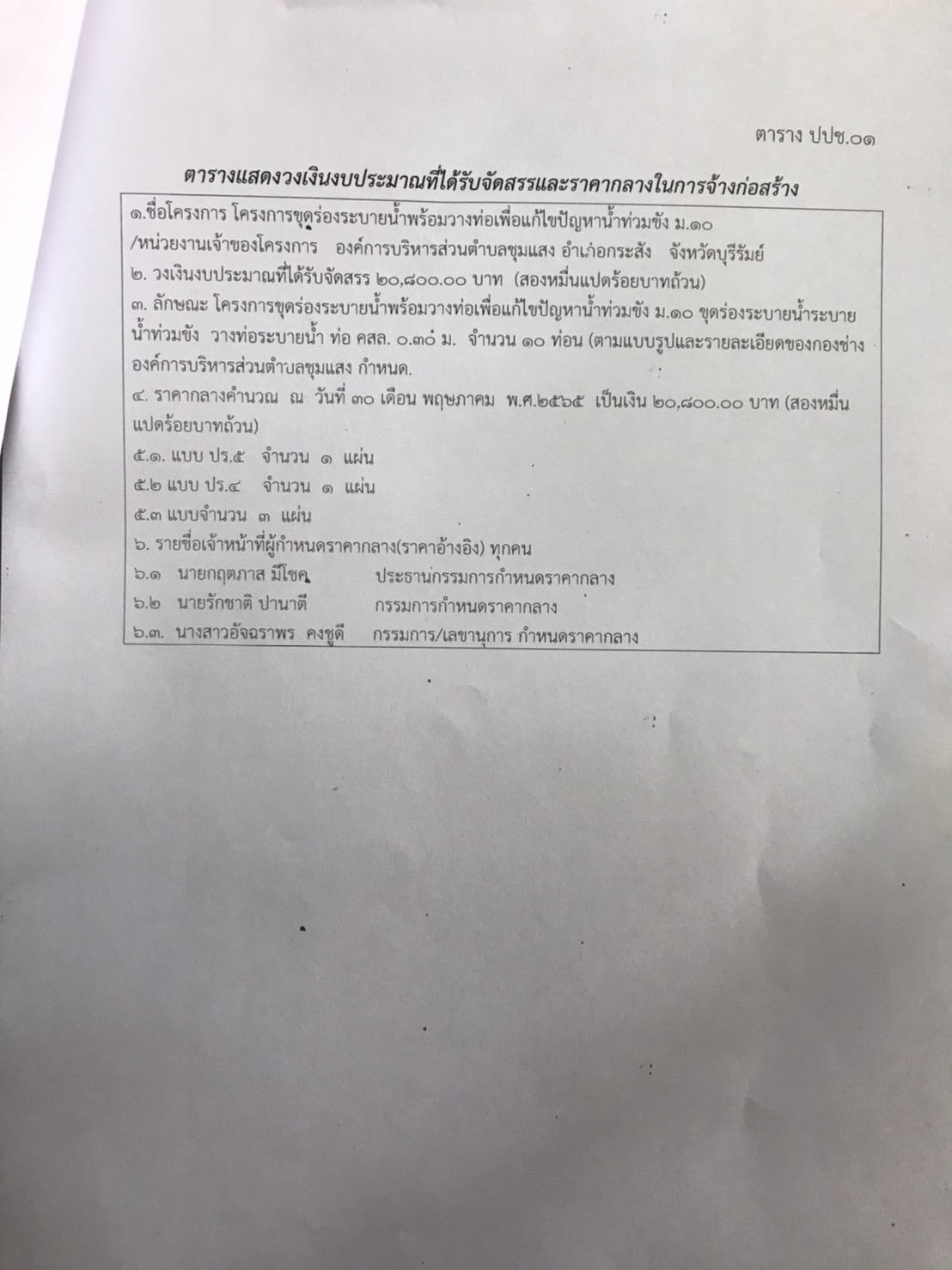 ตาราง ปปช.๐๑

ตารางแสดงวงเงินงบประมาณที่ได้รับจัดสรรและราคากลางในการจ้างก่อสร้าง

๑.ชื่อโครงการ โครงการขุดร่องระบายน้ำพร้อมวางท่อเพื่อแก้ไขปัญหาน้ำท่วมขัง ม.๑๐ /หน่วยงานเจ้าของโครงการ องค์การบริหารส่วนตำบลชุมแสง อำเภอกระสัง จังหวัดบุรีรัมย์
๒. วงเงินงบประมาณที่ได้รับจัดสรร ๒๐,๘๐๐.๐๐ บาท (สองหมื่นแปดร้อยบาทถ้วน)
๓. ลักษณะ โครงการขุดร่องระบายน้ำพร้อมวางท่อเพื่อแก้ไขปัญหาน้ำท่วมขัง ม.๑๐ ขุดร่องระบายน้ำระบายน้ำท่วมขัง วางท่อระบายน้ำ ท่อ คสล. ๐.๓๐ ม. จำนวน ๑๐ ท่อน (ตามแบบรูปและรายละเอียดของกองช่าง องค์การบริหารส่วนตำบลชุมแสง กำหนด.
๔. ราคากลางคำนวณ ณ วันที่ ๓๐ เดือน พฤษภาคม พ.ศ.๒๕๖๕ เป็นเงิน ๒๐,๘๐๐.๐๐ บาท (สองหมื่นแปดร้อยบาทถ้วน)
๕.๑. แบบ ปร.๕ จำนวน ๑ แผ่น
๕.๒ แบบ ปร.๔ จำนวน ๑ แผ่น
๕.๓ แบบจำนวน ๓ แผ่น
๖. รายชื่อเจ้าหน้าที่ผู้กำหนดราคากลาง(ราคาอ้างอิง) ทุกคน
๖.๑ นายกฤตภาส มีโชค ประธานกรรมการกำหนดราคากลาง
๖.๒ นายรักชาติ ปานาตี กรรมการกำหนดราคากลาง
๖.๓. นางสาวอัจฉราพร คงชูดี กรรมการ/เลขานุการ กำหนดราคากลาง